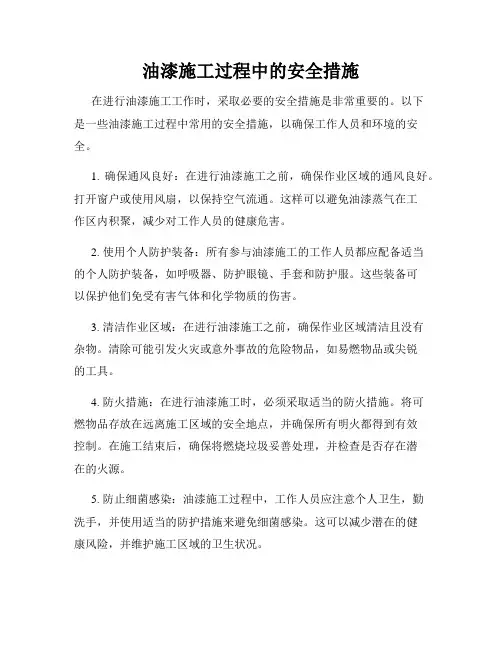 油漆施工过程中的安全措施

在进行油漆施工工作时，采取必要的安全措施是非常重要的。以下是一些油漆施工过程中常用的安全措施，以确保工作人员和环境的安全。

1. 确保通风良好：在进行油漆施工之前，确保作业区域的通风良好。打开窗户或使用风扇，以保持空气流通。这样可以避免油漆蒸气在工作区内积聚，减少对工作人员的健康危害。

2. 使用个人防护装备：所有参与油漆施工的工作人员都应配备适当的个人防护装备，如呼吸器、防护眼镜、手套和防护服。这些装备可以保护他们免受有害气体和化学物质的伤害。

3. 清洁作业区域：在进行油漆施工之前，确保作业区域清洁且没有杂物。清除可能引发火灾或意外事故的危险物品，如易燃物品或尖锐的工具。

4. 防火措施：在进行油漆施工时，必须采取适当的防火措施。将可燃物品存放在远离施工区域的安全地点，并确保所有明火都得到有效控制。在施工结束后，确保将燃烧垃圾妥善处理，并检查是否存在潜在的火源。

5. 防止细菌感染：油漆施工过程中，工作人员应注意个人卫生，勤洗手，并使用适当的防护措施来避免细菌感染。这可以减少潜在的健康风险，并维护施工区域的卫生状况。